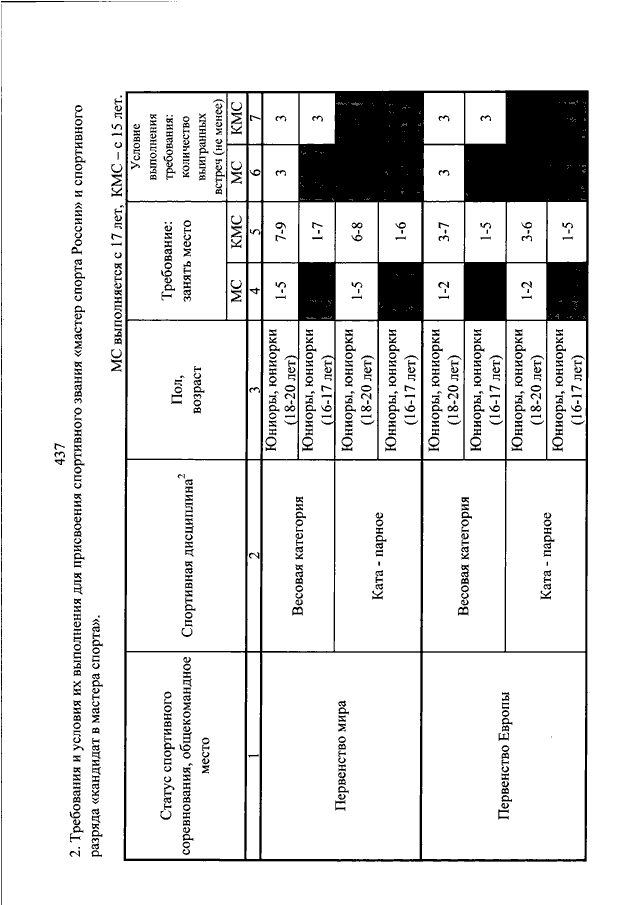 437

2. Требования и условия их выполнения для присвоения спортивного звания «мастер спорта России» и спортивного разряда «кандидат в мастера спорта».

МС выполняется с 17 лет, КМС – с 15 лет.

| Статус спортивного соревнования, общекомандное место | Спортивная дисциплина$^2$ | Пол, возраст | Требование: занять место МС | Требование: занять место КМС | Условие выполнения требования: количество выигранных встреч (не менее) МС | Условие выполнения требования: количество выигранных встреч (не менее) КМС |
|---|---|---|---|---|---|---|
| 1 | 2 | 3 | 4 | 5 | 6 | 7 |
| Первенство мира | Весовая категория | Юниоры, юниорки (18-20 лет) | 1-5 | 7-9 | 3 | 3 |
| | | Юниоры, юниорки (16-17 лет) | | 1-7 | | 3 |
| | Ката - парное | Юниоры, юниорки (18-20 лет) | 1-5 | 6-8 | | |
| | | Юниоры, юниорки (16-17 лет) | | 1-6 | | |
| Первенство Европы | Весовая категория | Юниоры, юниорки (18-20 лет) | 1-2 | 3-7 | 3 | 3 |
| | | Юниоры, юниорки (16-17 лет) | | 1-5 | | 3 |
| | Ката - парное | Юниоры, юниорки (18-20 лет) | 1-2 | 3-6 | | |
| | | Юниоры, юниорки (16-17 лет) | | 1-5 | | |